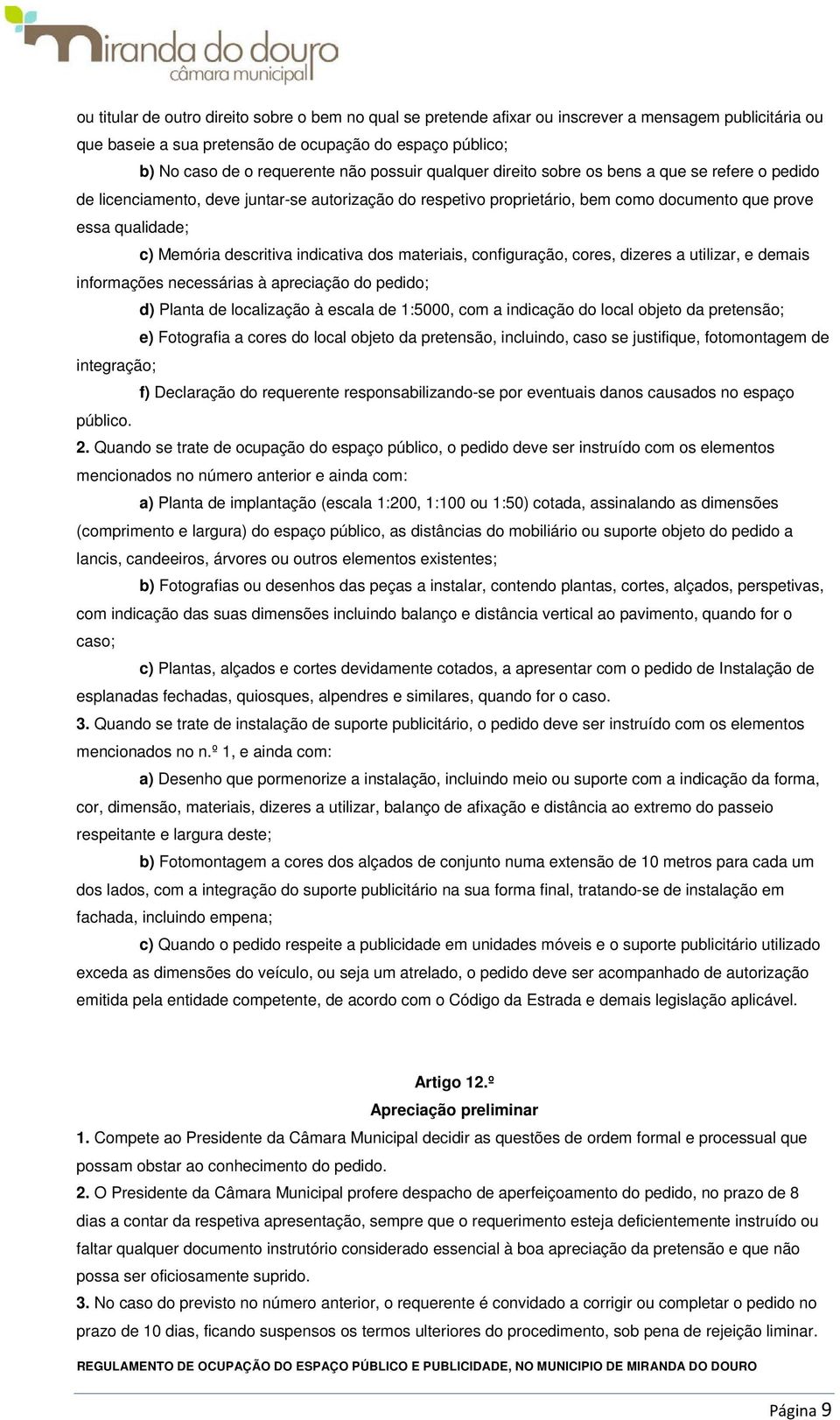 miranda do douro
câmara municipal

ou titular de outro direito sobre o bem no qual se pretende afixar ou inscrever a mensagem publicitária ou que baseie a sua pretensão de ocupação do espaço público;

b) No caso de o requerente não possuir qualquer direito sobre os bens a que se refere o pedido de licenciamento, deve juntar-se autorização do respetivo proprietário, bem como documento que prove essa qualidade;

c) Memória descritiva indicativa dos materiais, configuração, cores, dizeres a utilizar, e demais informações necessárias à apreciação do pedido;

d) Planta de localização à escala de 1:5000, com a indicação do local objeto da pretensão;

e) Fotografia a cores do local objeto da pretensão, incluindo, caso se justifique, fotomontagem de integração;

f) Declaração do requerente responsabilizando-se por eventuais danos causados no espaço público.

2. Quando se trate de ocupação do espaço público, o pedido deve ser instruído com os elementos mencionados no número anterior e ainda com:

a) Planta de implantação (escala 1:200, 1:100 ou 1:50) cotada, assinalando as dimensões (comprimento e largura) do espaço público, as distâncias do mobiliário ou suporte objeto do pedido a lancis, candeeiros, árvores ou outros elementos existentes;

b) Fotografias ou desenhos das peças a instalar, contendo plantas, cortes, alçados, perspetivas, com indicação das suas dimensões incluindo balanço e distância vertical ao pavimento, quando for o caso;

c) Plantas, alçados e cortes devidamente cotados, a apresentar com o pedido de Instalação de esplanadas fechadas, quiosques, alpendres e similares, quando for o caso.

3. Quando se trate de instalação de suporte publicitário, o pedido deve ser instruído com os elementos mencionados no n.º 1, e ainda com:

a) Desenho que pormenorize a instalação, incluindo meio ou suporte com a indicação da forma, cor, dimensão, materiais, dizeres a utilizar, balanço de afixação e distância ao extremo do passeio respeitante e largura deste;

b) Fotomontagem a cores dos alçados de conjunto numa extensão de 10 metros para cada um dos lados, com a integração do suporte publicitário na sua forma final, tratando-se de instalação em fachada, incluindo empena;

c) Quando o pedido respeite a publicidade em unidades móveis e o suporte publicitário utilizado exceda as dimensões do veículo, ou seja um atrelado, o pedido deve ser acompanhado de autorização emitida pela entidade competente, de acordo com o Código da Estrada e demais legislação aplicável.

Artigo 12.º
Apreciação preliminar

1. Compete ao Presidente da Câmara Municipal decidir as questões de ordem formal e processual que possam obstar ao conhecimento do pedido.

2. O Presidente da Câmara Municipal profere despacho de aperfeiçoamento do pedido, no prazo de 8 dias a contar da respetiva apresentação, sempre que o requerimento esteja deficientemente instruído ou faltar qualquer documento instrutório considerado essencial à boa apreciação da pretensão e que não possa ser oficiosamente suprido.

3. No caso do previsto no número anterior, o requerente é convidado a corrigir ou completar o pedido no prazo de 10 dias, ficando suspensos os termos ulteriores do procedimento, sob pena de rejeição liminar.

REGULAMENTO DE OCUPAÇÃO DO ESPAÇO PÚBLICO E PUBLICIDADE, NO MUNICIPIO DE MIRANDA DO DOURO

Página 9